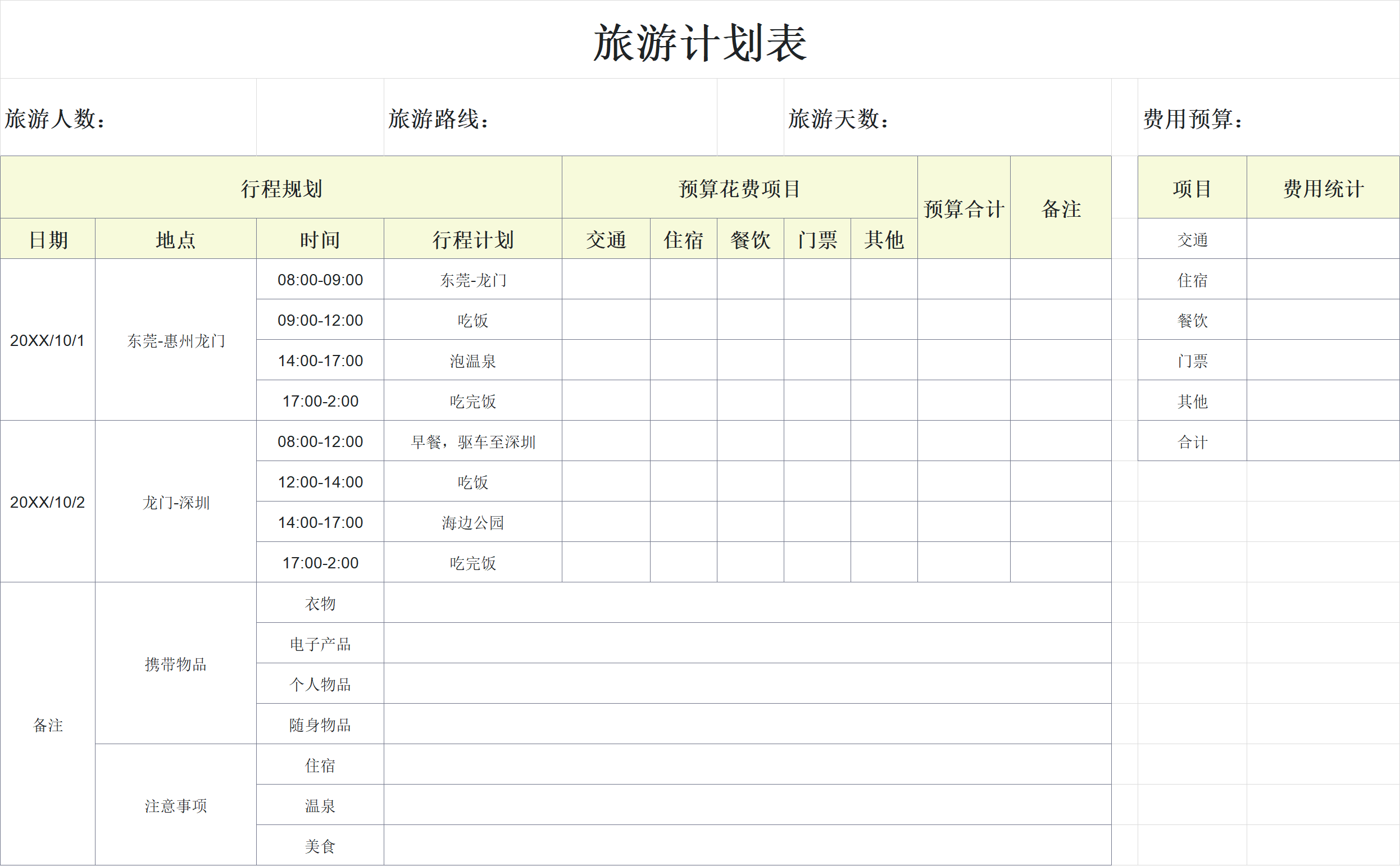 旅游计划表

旅游人数：　旅游路线：　旅游天数：　费用预算：

| 行程规划 | | | | 预算花费项目 | | | | | 预算合计 | 备注 |
|---|---|---|---|---|---|---|---|---|---|---|
| 日期 | 地点 | 时间 | 行程计划 | 交通 | 住宿 | 餐饮 | 门票 | 其他 | | |
| 20XX/10/1 | 东莞-惠州龙门 | 08:00-09:00 | 东莞-龙门 | | | | | | | |
| | | 09:00-12:00 | 吃饭 | | | | | | | |
| | | 14:00-17:00 | 泡温泉 | | | | | | | |
| | | 17:00-2:00 | 吃完饭 | | | | | | | |
| 20XX/10/2 | 龙门-深圳 | 08:00-12:00 | 早餐，驱车至深圳 | | | | | | | |
| | | 12:00-14:00 | 吃饭 | | | | | | | |
| | | 14:00-17:00 | 海边公园 | | | | | | | |
| | | 17:00-2:00 | 吃完饭 | | | | | | | |
| 备注 | 携带物品 | 衣物 | | | | | | | | |
| | | 电子产品 | | | | | | | | |
| | | 个人物品 | | | | | | | | |
| | | 随身物品 | | | | | | | | |
| | 注意事项 | 住宿 | | | | | | | | |
| | | 温泉 | | | | | | | | |
| | | 美食 | | | | | | | | |

| 项目 | 费用统计 |
|---|---|
| 交通 | |
| 住宿 | |
| 餐饮 | |
| 门票 | |
| 其他 | |
| 合计 | |